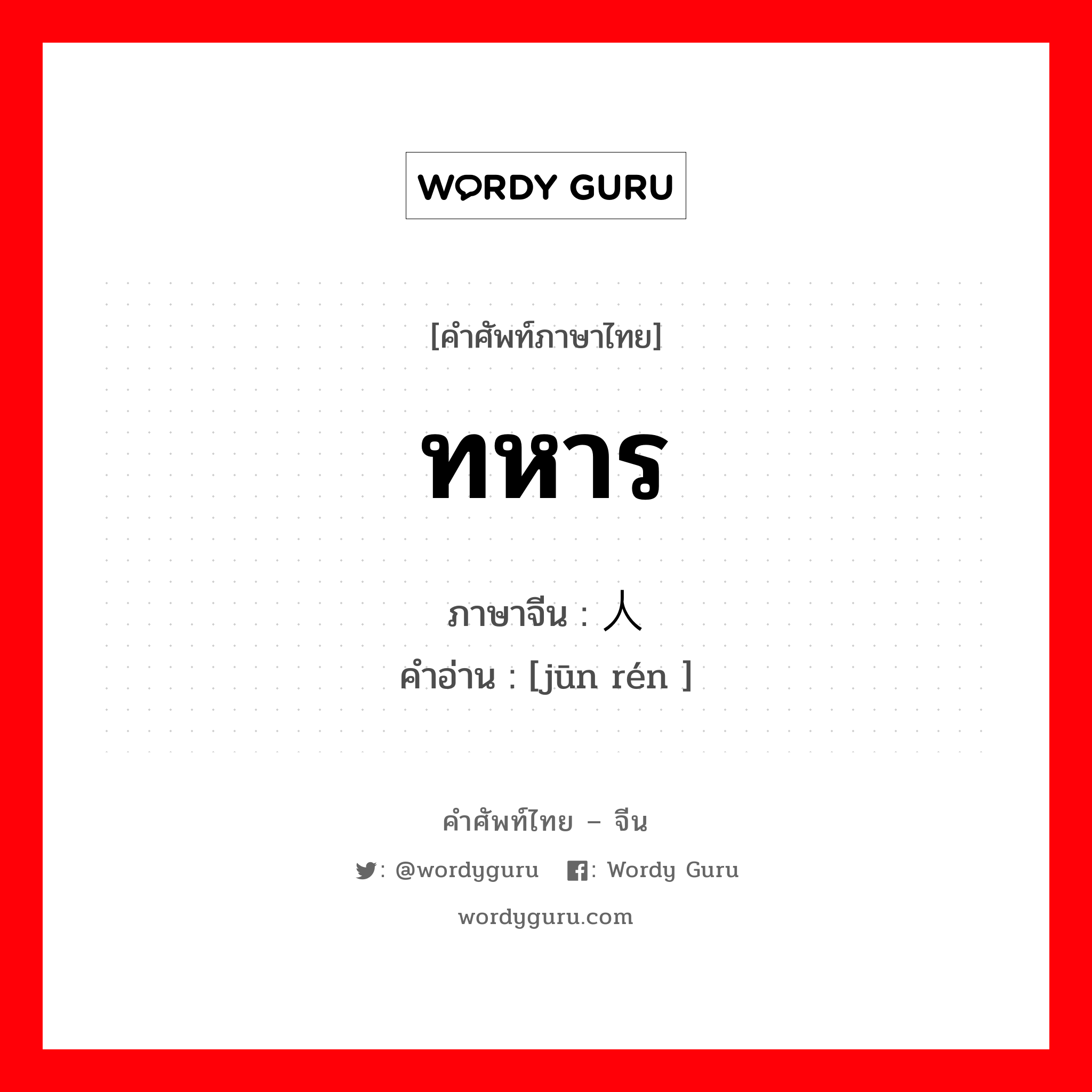 WORDY GURU

[คำศัพท์ภาษาไทย]

ทหาร

ภาษาจีน : 人
คำอ่าน : [jūn rén ]

คำศัพท์ไทย – จีน

: @wordyguru : Wordy Guru

wordyguru.com